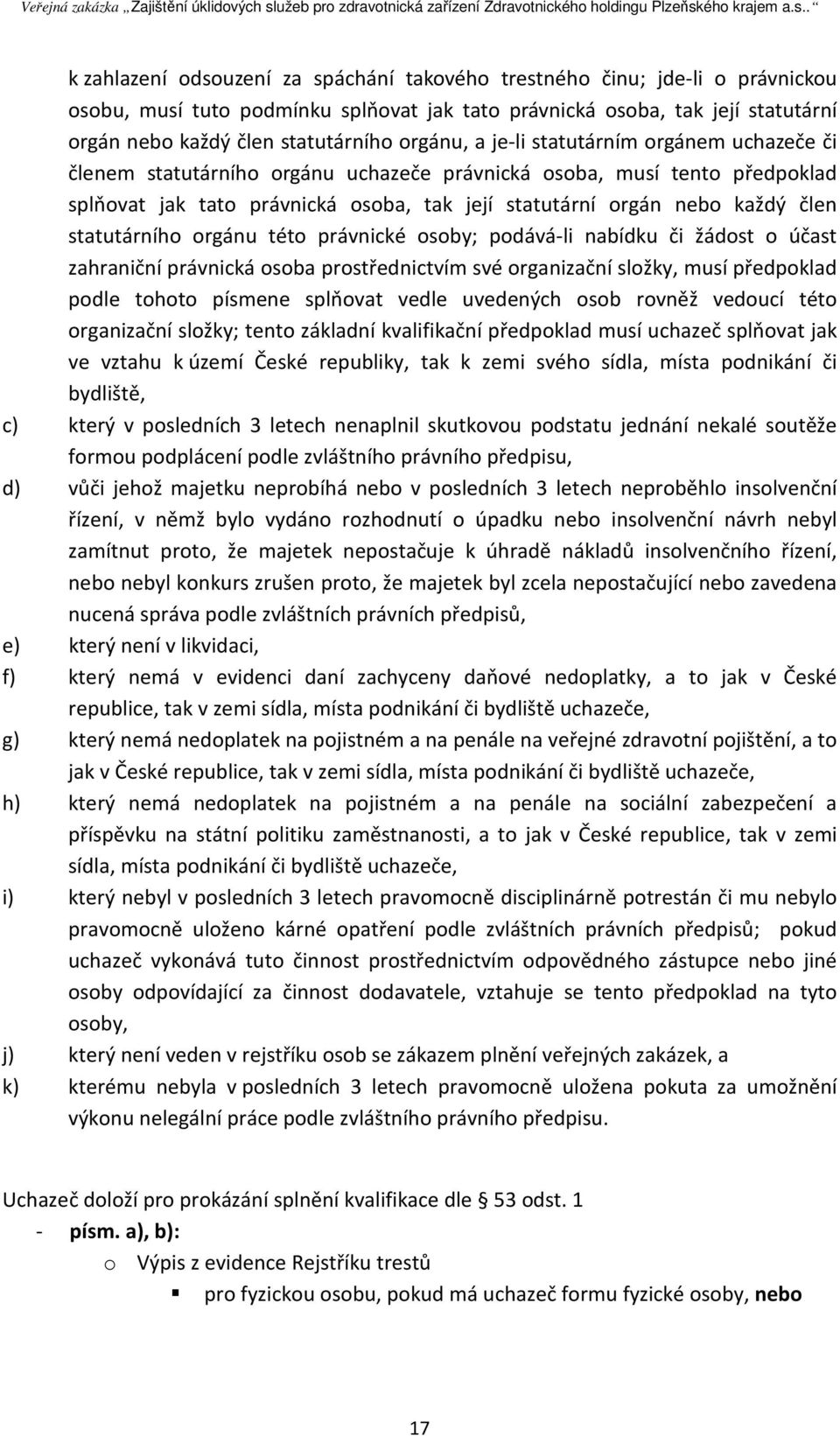 Veřejná zakázka „Zajištění úklidových služeb pro zdravotnická zařízení Zdravotnického holdingu Plzeňského krajem a.s.. “

k zahlazení odsouzení za spáchání takového trestného činu; jde-li o právnickou osobu, musí tuto podmínku splňovat jak tato právnická osoba, tak její statutární orgán nebo každý člen statutárního orgánu, a je-li statutárním orgánem uchazeče či členem statutárního orgánu uchazeče právnická osoba, musí tento předpoklad splňovat jak tato právnická osoba, tak její statutární orgán nebo každý člen statutárního orgánu této právnické osoby; podává-li nabídku či žádost o účast zahraniční právnická osoba prostřednictvím své organizační složky, musí předpoklad podle tohoto písmene splňovat vedle uvedených osob rovněž vedoucí této organizační složky; tento základní kvalifikační předpoklad musí uchazeč splňovat jak ve vztahu k území České republiky, tak k zemi svého sídla, místa podnikání či bydliště,

c) který v posledních 3 letech nenaplnil skutkovou podstatu jednání nekalé soutěže formou podplácení podle zvláštního právního předpisu,

d) vůči jehož majetku neprobíhá nebo v posledních 3 letech neproběhlo insolvenční řízení, v němž bylo vydáno rozhodnutí o úpadku nebo insolvenční návrh nebyl zamítnut proto, že majetek nepostačuje k úhradě nákladů insolvenčního řízení, nebo nebyl konkurs zrušen proto, že majetek byl zcela nepostačující nebo zavedena nucená správa podle zvláštních právních předpisů,

e) který není v likvidaci,

f) který nemá v evidenci daní zachyceny daňové nedoplatky, a to jak v České republice, tak v zemi sídla, místa podnikání či bydliště uchazeče,

g) který nemá nedoplatek na pojistném a na penále na veřejné zdravotní pojištění, a to jak v České republice, tak v zemi sídla, místa podnikání či bydliště uchazeče,

h) který nemá nedoplatek na pojistném a na penále na sociální zabezpečení a příspěvku na státní politiku zaměstnanosti, a to jak v České republice, tak v zemi sídla, místa podnikání či bydliště uchazeče,

i) který nebyl v posledních 3 letech pravomocně disciplinárně potrestán či mu nebylo pravomocně uloženo kárné opatření podle zvláštních právních předpisů; pokud uchazeč vykonává tuto činnost prostřednictvím odpovědného zástupce nebo jiné osoby odpovídající za činnost dodavatele, vztahuje se tento předpoklad na tyto osoby,

j) který není veden v rejstříku osob se zákazem plnění veřejných zakázek, a

k) kterému nebyla v posledních 3 letech pravomocně uložena pokuta za umožnění výkonu nelegální práce podle zvláštního právního předpisu.

Uchazeč doloží pro prokázání splnění kvalifikace dle § 53 odst. 1

- písm. a), b):

o Výpis z evidence Rejstříku trestů

▪ pro fyzickou osobu, pokud má uchazeč formu fyzické osoby, nebo

17